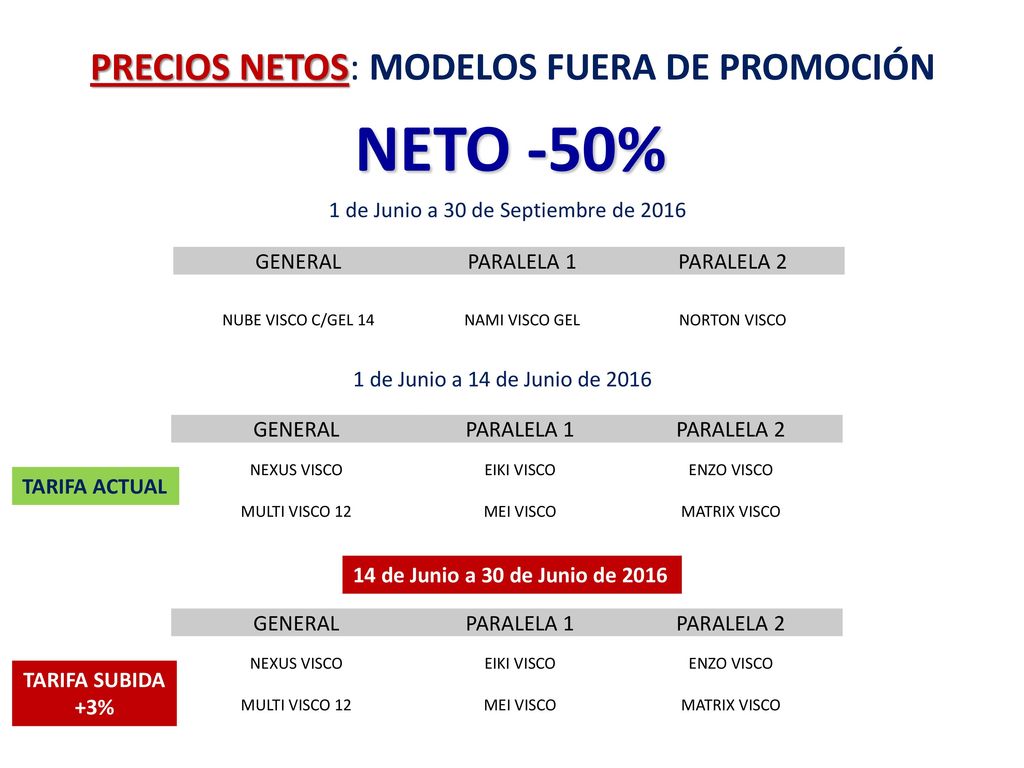 PRECIOS NETOS: MODELOS FUERA DE PROMOCIÓN

NETO -50%

1 de Junio a 30 de Septiembre de 2016

| GENERAL | PARALELA 1 | PARALELA 2 |
|---|---|---|
| NUBE VISCO C/GEL 14 | NAMI VISCO GEL | NORTON VISCO |

1 de Junio a 14 de Junio de 2016

TARIFA ACTUAL

| GENERAL | PARALELA 1 | PARALELA 2 |
|---|---|---|
| NEXUS VISCO | EIKI VISCO | ENZO VISCO |
| MULTI VISCO 12 | MEI VISCO | MATRIX VISCO |

14 de Junio a 30 de Junio de 2016

TARIFA SUBIDA +3%

| GENERAL | PARALELA 1 | PARALELA 2 |
|---|---|---|
| NEXUS VISCO | EIKI VISCO | ENZO VISCO |
| MULTI VISCO 12 | MEI VISCO | MATRIX VISCO |